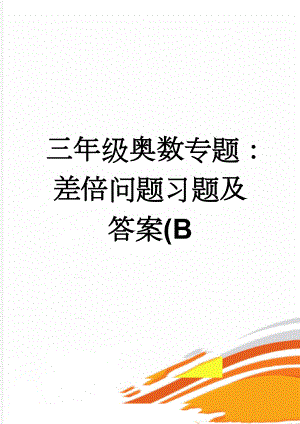 三年级奥数专题：差倍问题习题及答案(B